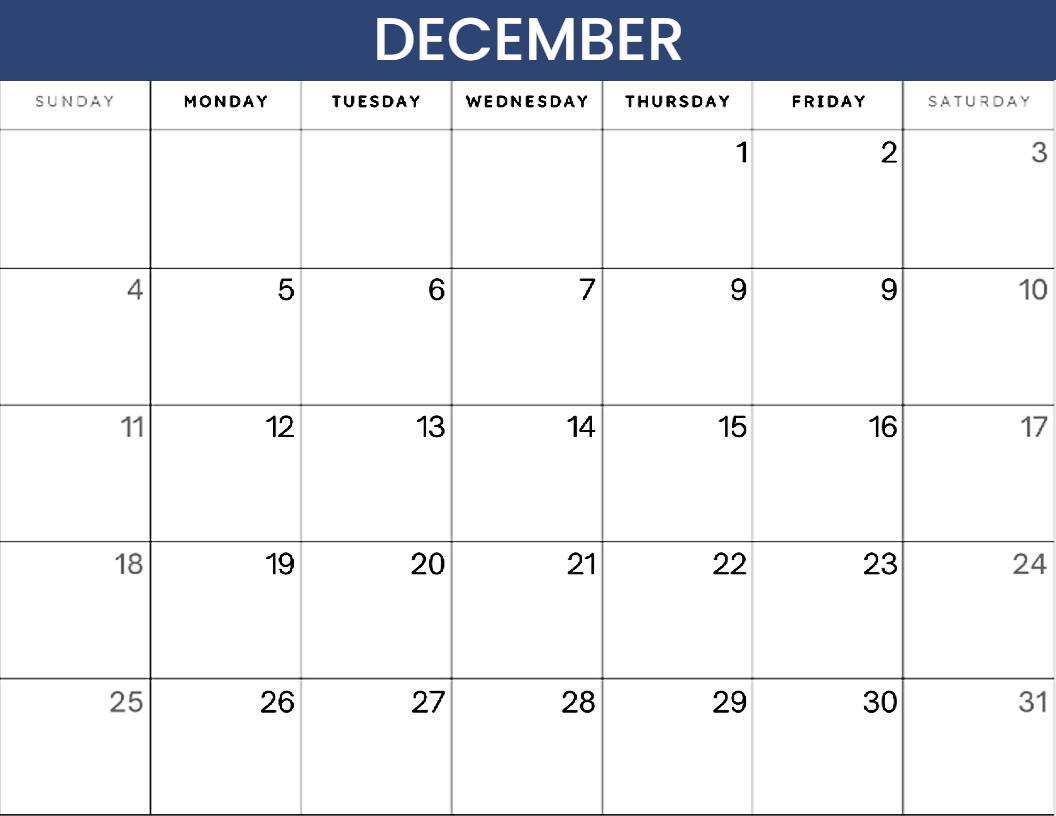 DECEMBER

| SUNDAY | MONDAY | TUESDAY | WEDNESDAY | THURSDAY | FRIDAY | SATURDAY |
|---|---|---|---|---|---|---|
| | | | | 1 | 2 | 3 |
| 4 | 5 | 6 | 7 | 9 | 9 | 10 |
| 11 | 12 | 13 | 14 | 15 | 16 | 17 |
| 18 | 19 | 20 | 21 | 22 | 23 | 24 |
| 25 | 26 | 27 | 28 | 29 | 30 | 31 |